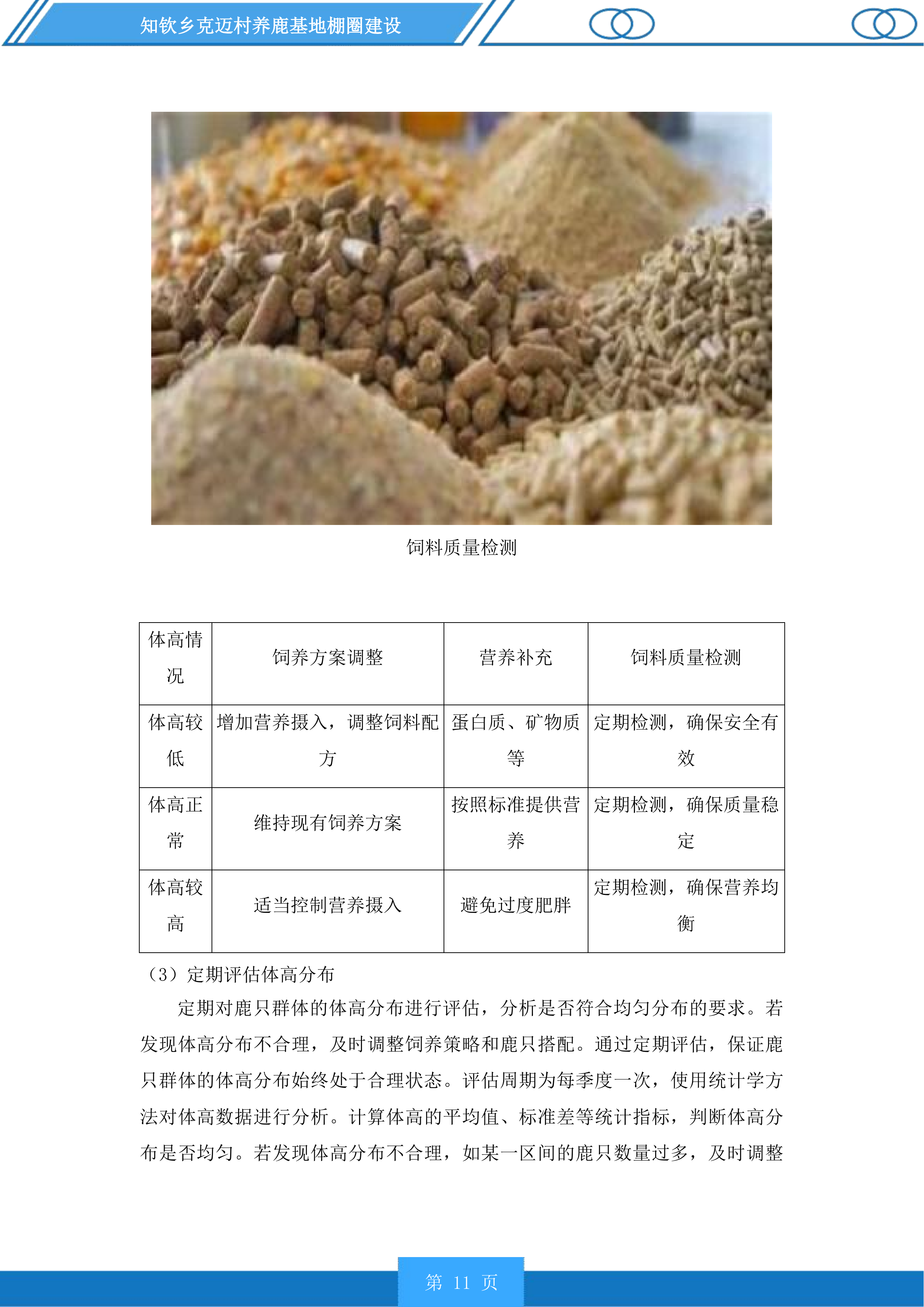 知钦乡克迈村养鹿基地棚圈建设

饲料质量检测

| 体高情况 | 饲养方案调整 | 营养补充 | 饲料质量检测 |
|---|---|---|---|
| 体高较低 | 增加营养摄入，调整饲料配方 | 蛋白质、矿物质等 | 定期检测，确保安全有效 |
| 体高正常 | 维持现有饲养方案 | 按照标准提供营养 | 定期检测，确保质量稳定 |
| 体高较高 | 适当控制营养摄入 | 避免过度肥胖 | 定期检测，确保营养均衡 |

（3）定期评估体高分布

定期对鹿只群体的体高分布进行评估，分析是否符合均匀分布的要求。若发现体高分布不合理，及时调整饲养策略和鹿只搭配。通过定期评估，保证鹿只群体的体高分布始终处于合理状态。评估周期为每季度一次，使用统计学方法对体高数据进行分析。计算体高的平均值、标准差等统计指标，判断体高分布是否均匀。若发现体高分布不合理，如某一区间的鹿只数量过多，及时调整

第 11 页